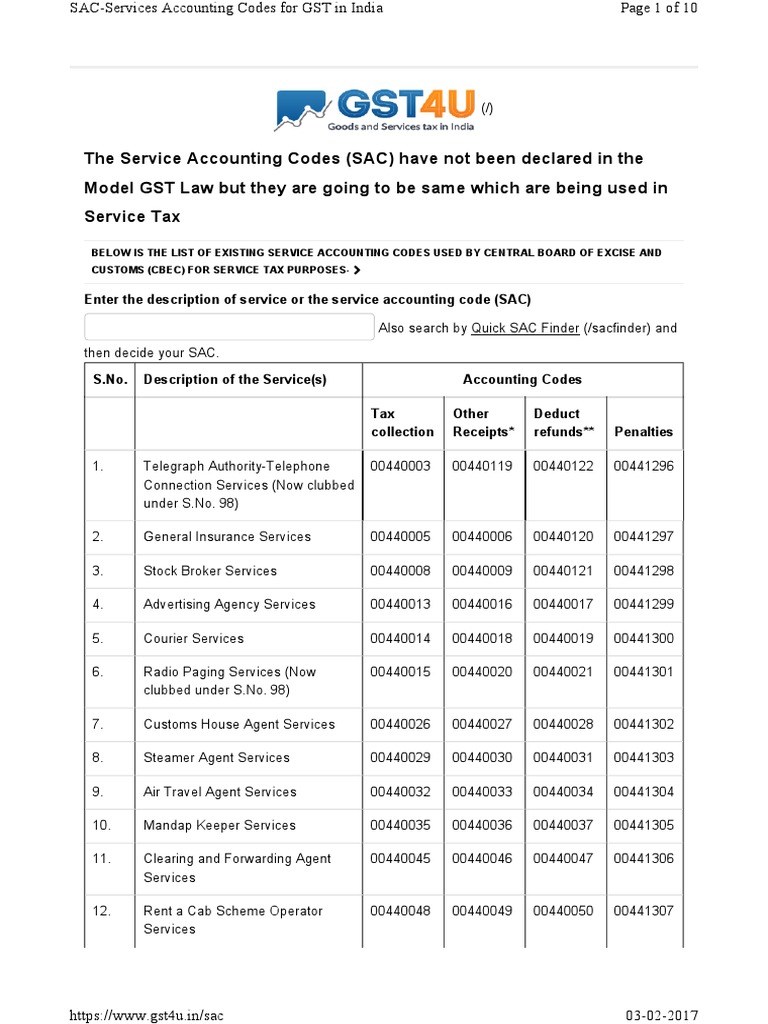 SAC-Services Accounting Codes for GST in India

Page 1 of 10

GST4U (/)
Goods and Services tax in India

The Service Accounting Codes (SAC) have not been declared in the Model GST Law but they are going to be same which are being used in Service Tax

BELOW IS THE LIST OF EXISTING SERVICE ACCOUNTING CODES USED BY CENTRAL BOARD OF EXCISE AND CUSTOMS (CBEC) FOR SERVICE TAX PURPOSES- >

Enter the description of service or the service accounting code (SAC)

Also search by Quick SAC Finder (/sacfinder) and then decide your SAC.

| S.No. | Description of the Service(s) | Accounting Codes | | | |
|---|---|---|---|---|---|
| | | Tax collection | Other Receipts* | Deduct refunds** | Penalties |
| 1. | Telegraph Authority-Telephone Connection Services (Now clubbed under S.No. 98) | 00440003 | 00440119 | 00440122 | 00441296 |
| 2. | General Insurance Services | 00440005 | 00440006 | 00440120 | 00441297 |
| 3. | Stock Broker Services | 00440008 | 00440009 | 00440121 | 00441298 |
| 4. | Advertising Agency Services | 00440013 | 00440016 | 00440017 | 00441299 |
| 5. | Courier Services | 00440014 | 00440018 | 00440019 | 00441300 |
| 6. | Radio Paging Services (Now clubbed under S.No. 98) | 00440015 | 00440020 | 00440021 | 00441301 |
| 7. | Customs House Agent Services | 00440026 | 00440027 | 00440028 | 00441302 |
| 8. | Steamer Agent Services | 00440029 | 00440030 | 00440031 | 00441303 |
| 9. | Air Travel Agent Services | 00440032 | 00440033 | 00440034 | 00441304 |
| 10. | Mandap Keeper Services | 00440035 | 00440036 | 00440037 | 00441305 |
| 11. | Clearing and Forwarding Agent Services | 00440045 | 00440046 | 00440047 | 00441306 |
| 12. | Rent a Cab Scheme Operator Services | 00440048 | 00440049 | 00440050 | 00441307 |

https://www.gst4u.in/sac

03-02-2017